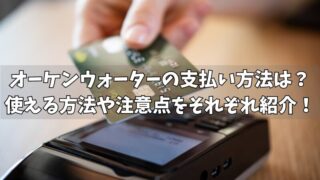 オーケンウォーターの支払い方法は？
使える方法や注意点をそれぞれ紹介！